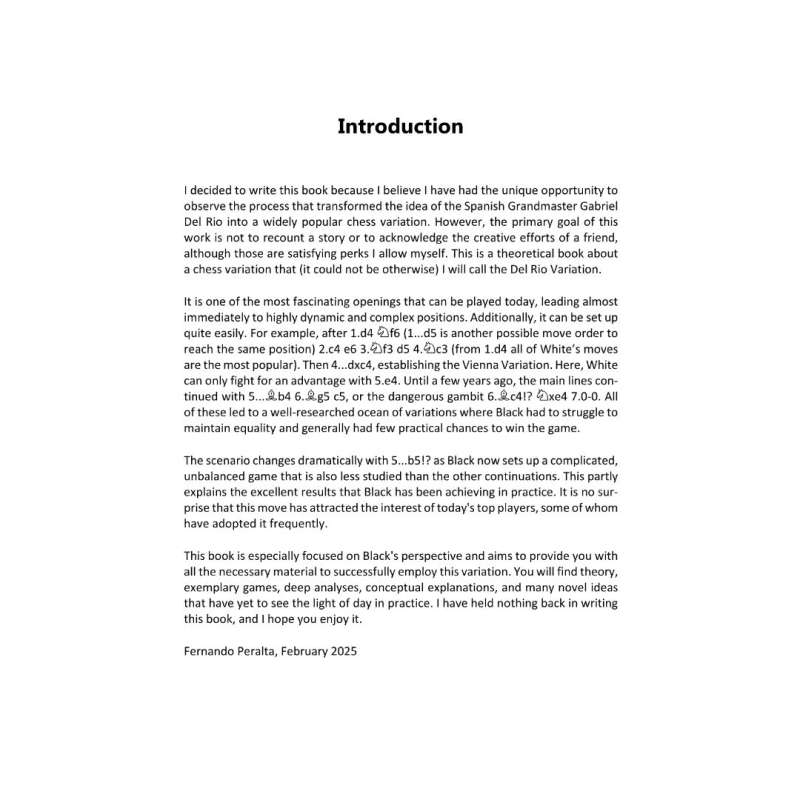 Introduction

I decided to write this book because I believe I have had the unique opportunity to observe the process that transformed the idea of the Spanish Grandmaster Gabriel Del Rio into a widely popular chess variation. However, the primary goal of this work is not to recount a story or to acknowledge the creative efforts of a friend, although those are satisfying perks I allow myself. This is a theoretical book about a chess variation that (it could not be otherwise) I will call the Del Rio Variation.

It is one of the most fascinating openings that can be played today, leading almost immediately to highly dynamic and complex positions. Additionally, it can be set up quite easily. For example, after 1.d4 ♘f6 (1...d5 is another possible move order to reach the same position) 2.c4 e6 3.♘f3 d5 4.♘c3 (from 1.d4 all of White's moves are the most popular). Then 4...dxc4, establishing the Vienna Variation. Here, White can only fight for an advantage with 5.e4. Until a few years ago, the main lines continued with 5...♗b4 6.♗g5 c5, or the dangerous gambit 6.♗c4!? ♘xe4 7.0-0. All of these led to a well-researched ocean of variations where Black had to struggle to maintain equality and generally had few practical chances to win the game.

The scenario changes dramatically with 5...b5!? as Black now sets up a complicated, unbalanced game that is also less studied than the other continuations. This partly explains the excellent results that Black has been achieving in practice. It is no surprise that this move has attracted the interest of today's top players, some of whom have adopted it frequently.

This book is especially focused on Black's perspective and aims to provide you with all the necessary material to successfully employ this variation. You will find theory, exemplary games, deep analyses, conceptual explanations, and many novel ideas that have yet to see the light of day in practice. I have held nothing back in writing this book, and I hope you enjoy it.

Fernando Peralta, February 2025